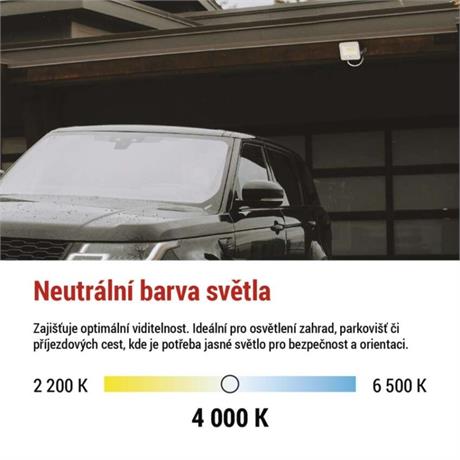 Neutrální barva světla

Zajišťuje optimální viditelnost. Ideální pro osvětlení zahrad, parkovišť či příjezdových cest, kde je potřeba jasné světlo pro bezpečnost a orientaci.

2 200 K

6 500 K

4 000 K